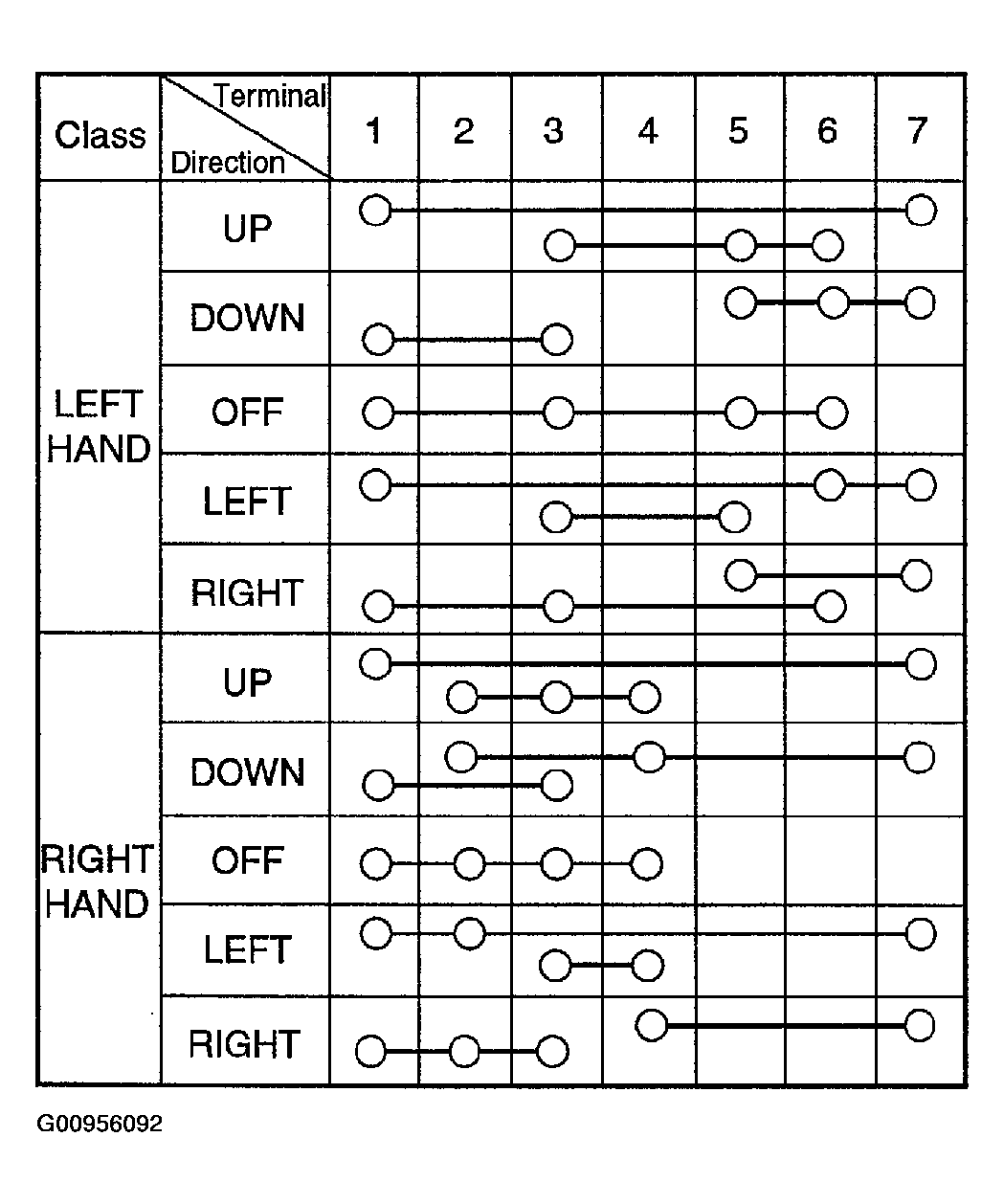 | Class | Terminal / Direction | 1 | 2 | 3 | 4 | 5 | 6 | 7 |
|---|---|---|---|---|---|---|---|---|
| LEFT HAND | UP | | | | | | | |
| | DOWN | | | | | | | |
| | OFF | | | | | | | |
| | LEFT | | | | | | | |
| | RIGHT | | | | | | | |
| RIGHT HAND | UP | | | | | | | |
| | DOWN | | | | | | | |
| | OFF | | | | | | | |
| | LEFT | | | | | | | |
| | RIGHT | | | | | | | |

G00956092